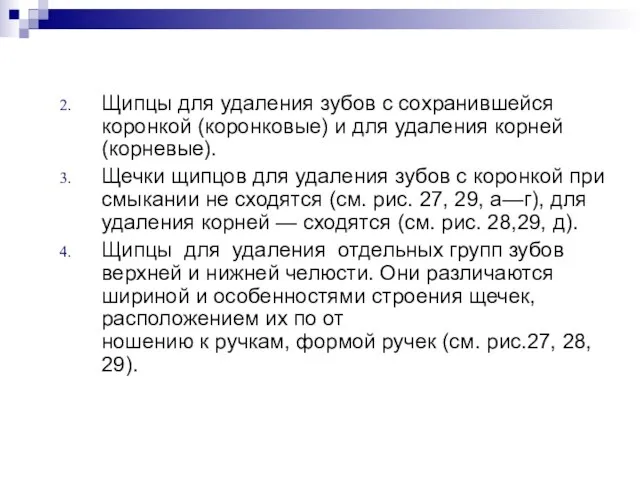 2. Щипцы для удаления зубов с сохранившейся коронкой (коронковые) и для удаления корней (корневые).

3. Щечки щипцов для удаления зубов с коронкой при смыкании не сходятся (см. рис. 27, 29, а—г), для удаления корней — сходятся (см. рис. 28,29, д).

4. Щипцы для удаления отдельных групп зубов верхней и нижней челюсти. Они различаются шириной и особенностями строения щечек, расположением их по от
ношению к ручкам, формой ручек (см. рис.27, 28, 29).